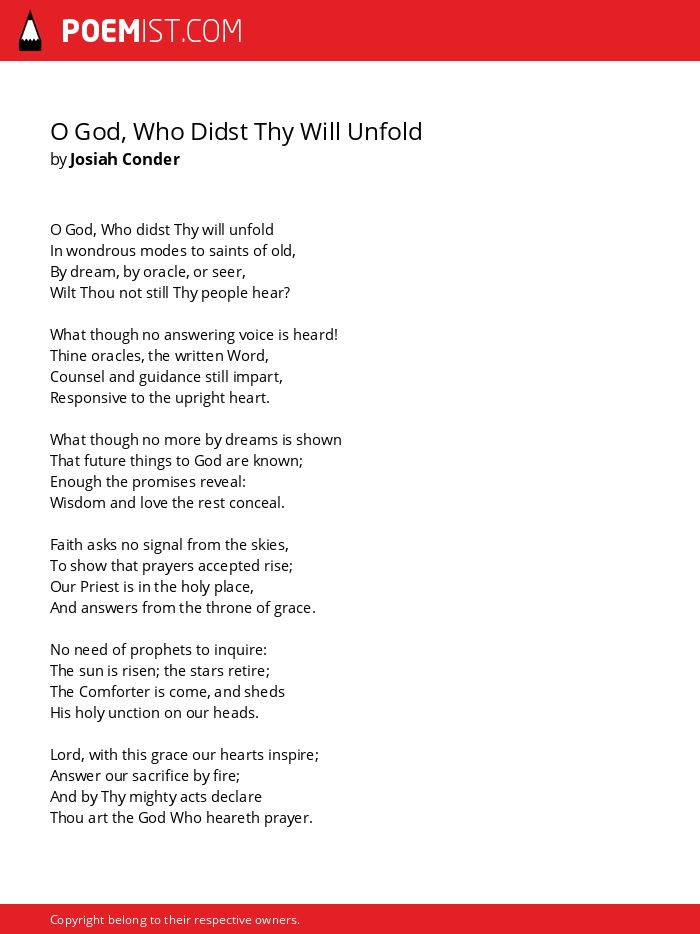 POEMIST.COM

O God, Who Didst Thy Will Unfold
by Josiah Conder

O God, Who didst Thy will unfold
In wondrous modes to saints of old,
By dream, by oracle, or seer,
Wilt Thou not still Thy people hear?

What though no answering voice is heard!
Thine oracles, the written Word,
Counsel and guidance still impart,
Responsive to the upright heart.

What though no more by dreams is shown
That future things to God are known;
Enough the promises reveal:
Wisdom and love the rest conceal.

Faith asks no signal from the skies,
To show that prayers accepted rise;
Our Priest is in the holy place,
And answers from the throne of grace.

No need of prophets to inquire:
The sun is risen; the stars retire;
The Comforter is come, and sheds
His holy unction on our heads.

Lord, with this grace our hearts inspire;
Answer our sacrifice by fire;
And by Thy mighty acts declare
Thou art the God Who heareth prayer.

Copyright belong to their respective owners.